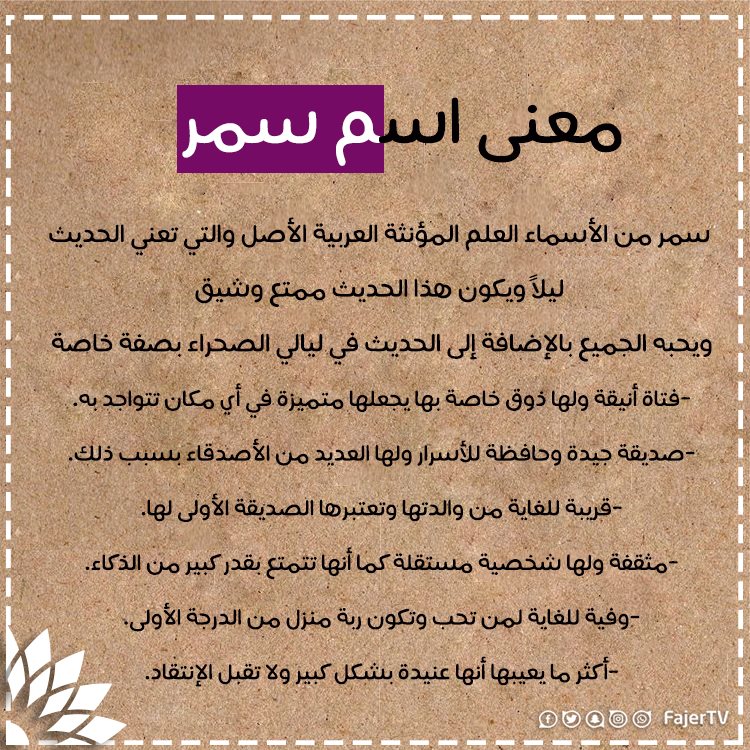 معنى اسم سمر

سمر من الأسماء العلم المؤنثة العربية الأصل والتي تعني الحديث ليلاً ويكون هذا الحديث ممتع وشيق

ويحبه الجميع بالإضافة إلى الحديث في ليالي الصحراء بصفة خاصة

-فتاة أنيقة ولها ذوق خاصة بها يجعلها متميزة في أي مكان تتواجد به.

-صديقة جيدة وحافظة للأسرار ولها العديد من الأصدقاء بسبب ذلك.

-قريبة للغاية من والدتها وتعتبرها الصديقة الأولى لها.

-مثقفة ولها شخصية مستقلة كما أنها تتمتع بقدر كبير من الذكاء.

-وفية للغاية لمن تحب وتكون ربة منزل من الدرجة الأولى.

-أكثر ما يعيبها أنها عنيدة بشكل كبير ولا تقبل الإنتقاد.

FajerTV